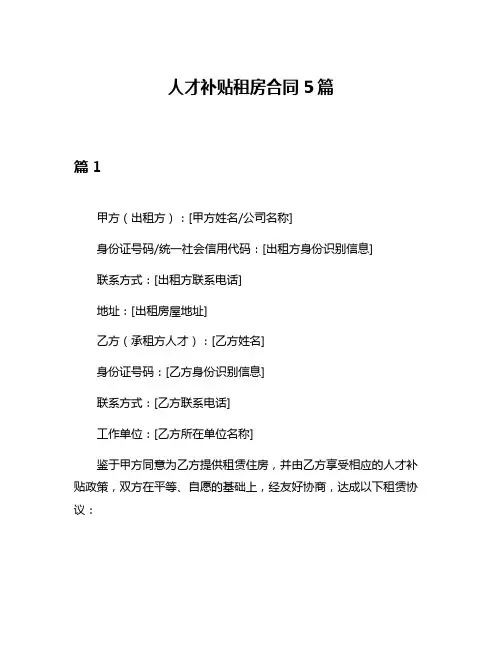 人才补贴租房合同 5 篇

篇 1

甲方（出租方）：[甲方姓名/公司名称]

身份证号码/统一社会信用代码：[出租方身份识别信息]

联系方式：[出租方联系电话]

地址：[出租房屋地址]

乙方（承租方人才）：[乙方姓名]

身份证号码：[乙方身份识别信息]

联系方式：[乙方联系电话]

工作单位：[乙方所在单位名称]

鉴于甲方同意为乙方提供租赁住房，并由乙方享受相应的人才补贴政策，双方在平等、自愿的基础上，经友好协商，达成以下租赁协议：